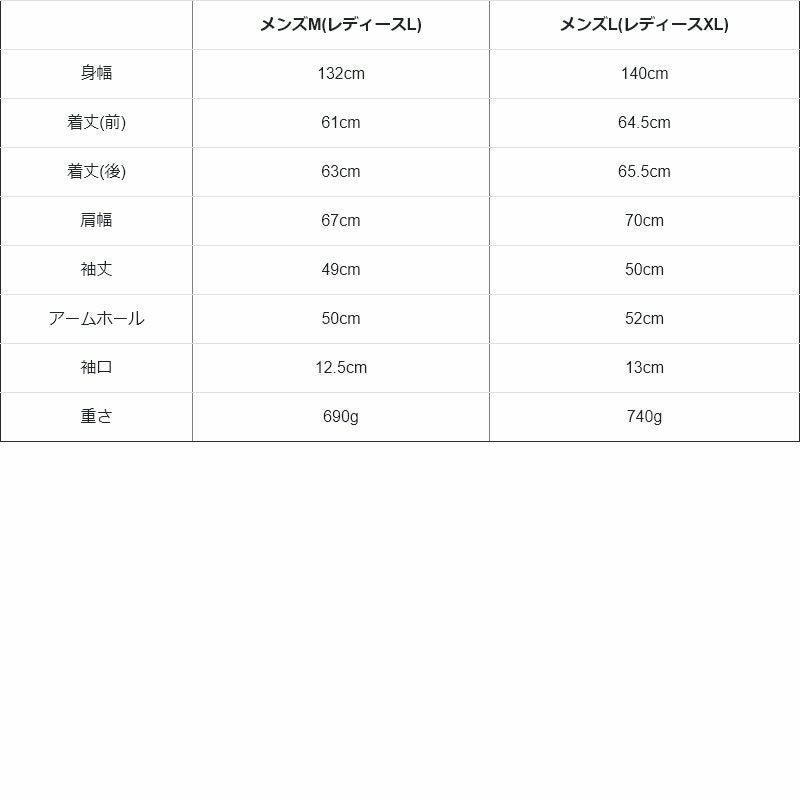 |  | メンズM(レディースL) | メンズL(レディースXL) |
|---|---|---|
| 身幅 | 132cm | 140cm |
| 着丈(前) | 61cm | 64.5cm |
| 着丈(後) | 63cm | 65.5cm |
| 肩幅 | 67cm | 70cm |
| 袖丈 | 49cm | 50cm |
| アームホール | 50cm | 52cm |
| 袖口 | 12.5cm | 13cm |
| 重さ | 690g | 740g |